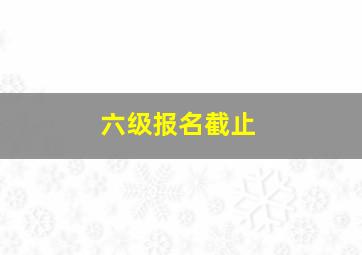 六级报名截止